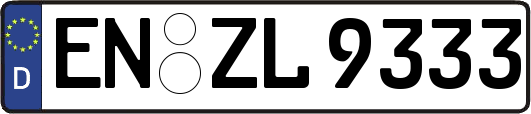 D EN ZL 9333